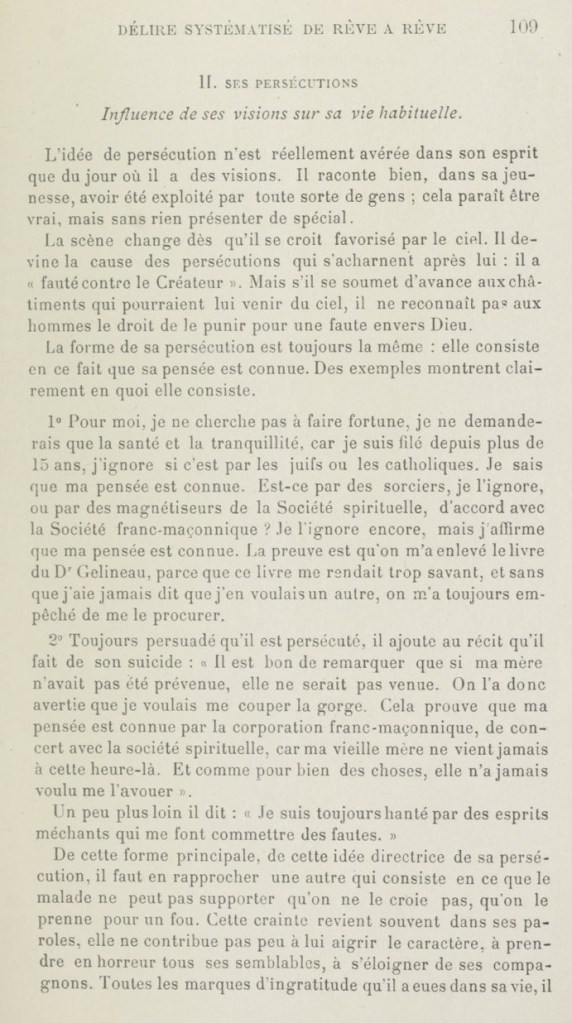 DÉLIRE SYSTÉMATISÉ DE RÊVE A RÊVE 109

II. SES PERSÉCUTIONS

Influence de ses visions sur sa vie habituelle.

L'idée de persécution n'est réellement avérée dans son esprit que du jour où il a des visions. Il raconte bien, dans sa jeunesse, avoir été exploité par toute sorte de gens ; cela paraît être vrai, mais sans rien présenter de spécial.

La scène change dès qu'il se croit favorisé par le ciel. Il devine la cause des persécutions qui s'acharnent après lui : il a « fauté contre le Créateur ». Mais s'il se soumet d'avance aux châtiments qui pourraient lui venir du ciel, il ne reconnaît pas aux hommes le droit de le punir pour une faute envers Dieu.

La forme de sa persécution est toujours la même : elle consiste en ce fait que sa pensée est connue. Des exemples montrent clairement en quoi elle consiste.

1° Pour moi, je ne cherche pas à faire fortune, je ne demanderais que la santé et la tranquillité, car je suis filé depuis plus de 15 ans, j'ignore si c'est par les juifs ou les catholiques. Je sais que ma pensée est connue. Est-ce par des sorciers, je l'ignore, ou par des magnétiseurs de la Société spirituelle, d'accord avec la Société franc-maçonnique ? Je l'ignore encore, mais j'affirme que ma pensée est connue. La preuve est qu'on m'a enlevé le livre du Dr Gelineau, parce que ce livre me rendait trop savant, et sans que j'aie jamais dit que j'en voulais un autre, on m'a toujours empêché de me le procurer.

2° Toujours persuadé qu'il est persécuté, il ajoute au récit qu'il fait de son suicide : « Il est bon de remarquer que si ma mère n'avait pas été prévenue, elle ne serait pas venue. On l'a donc avertie que je voulais me couper la gorge. Cela prouve que ma pensée est connue par la corporation franc-maçonnique, de concert avec la société spirituelle, car ma vieille mère ne vient jamais à cette heure-là. Et comme pour bien des choses, elle n'a jamais voulu me l'avouer ».

Un peu plus loin il dit : « Je suis toujours hanté par des esprits méchants qui me font commettre des fautes. »

De cette forme principale, de cette idée directrice de sa persécution, il faut en rapprocher une autre qui consiste en ce que le malade ne peut pas supporter qu'on ne le croie pas, qu'on le prenne pour un fou. Cette crainte revient souvent dans ses paroles, elle ne contribue pas peu à lui aigrir le caractère, à prendre en horreur tous ses semblables, à s'éloigner de ses compagnons. Toutes les marques d'ingratitude qu'il a eues dans sa vie, il